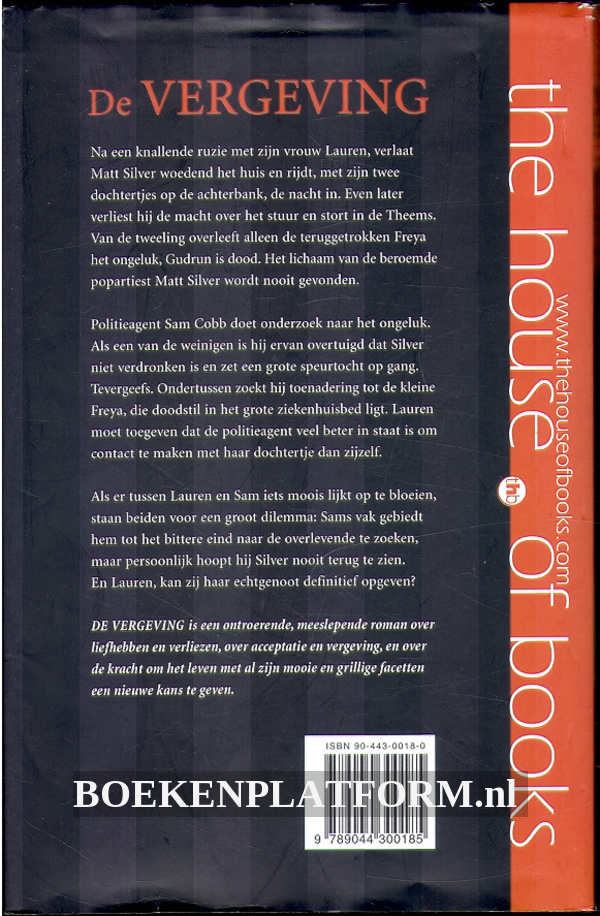 De VERGEVING

Na een knallende ruzie met zijn vrouw Lauren, verlaat Matt Silver woedend het huis en rijdt, met zijn twee dochtertjes op de achterbank, de nacht in. Even later verliest hij de macht over het stuur en stort in de Theems. Van de tweeling overleeft alleen de teruggetrokken Freya het ongeluk, Gudrun is dood. Het lichaam van de beroemde popartiest Matt Silver wordt nooit gevonden.

Politieagent Sam Cobb doet onderzoek naar het ongeluk. Als een van de weinigen is hij ervan overtuigd dat Silver niet verdronken is en zet een grote speurtocht op gang. Tevergeefs. Ondertussen zoekt hij toenadering tot de kleine Freya, die doodstil in het grote ziekenhuisbed ligt. Lauren moet toegeven dat de politieagent veel beter in staat is om contact te maken met haar dochtertje dan zijzelf.

Als er tussen Lauren en Sam iets moois lijkt op te bloeien, staan beiden voor een groot dilemma: Sams vak gebiedt hem tot het bittere eind naar de overlevende te zoeken, maar persoonlijk hoopt hij Silver nooit terug te zien. En Lauren, kan zij haar echtgenoot definitief opgeven?

DE VERGEVING is een ontroerende, meeslepende roman over liefhebben en verliezen, over acceptatie en vergeving, en over de kracht om het leven met al zijn mooie en grillige facetten een nieuwe kans te geven.

ISBN 90-443-0018-0

9 789044 300185

the house of books

www.thehouseofbooks.com

thb

BOEKENPLATFORM.nl